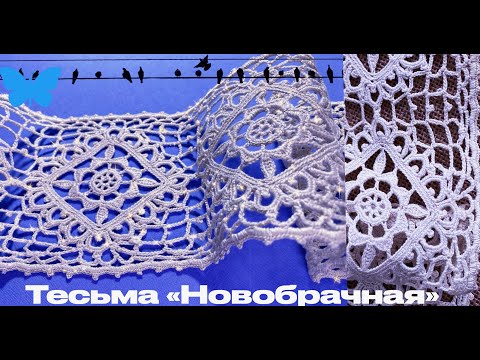 Тесьма «Новобрачная»